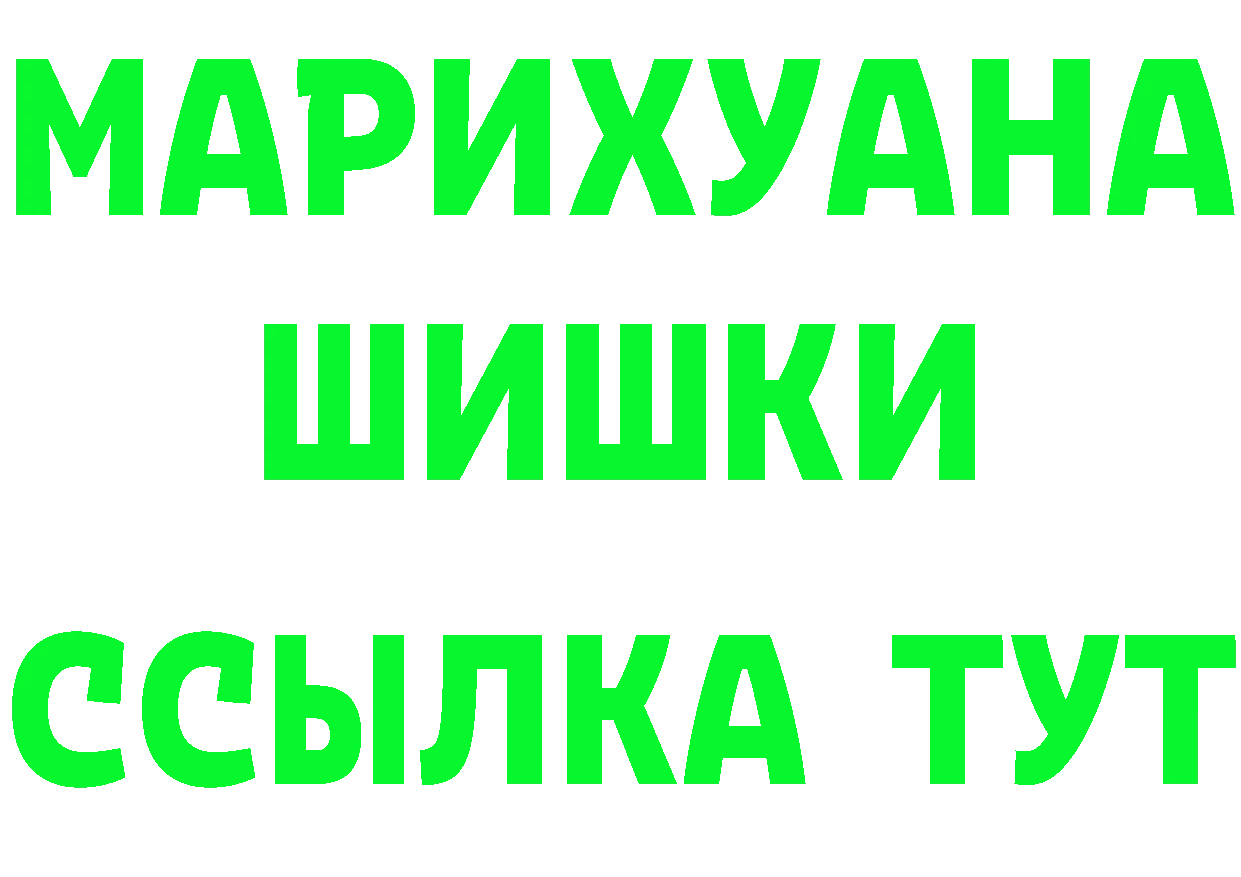 МАРИХУАНА
ШИШКИ
ССЫЛКА ТУТ